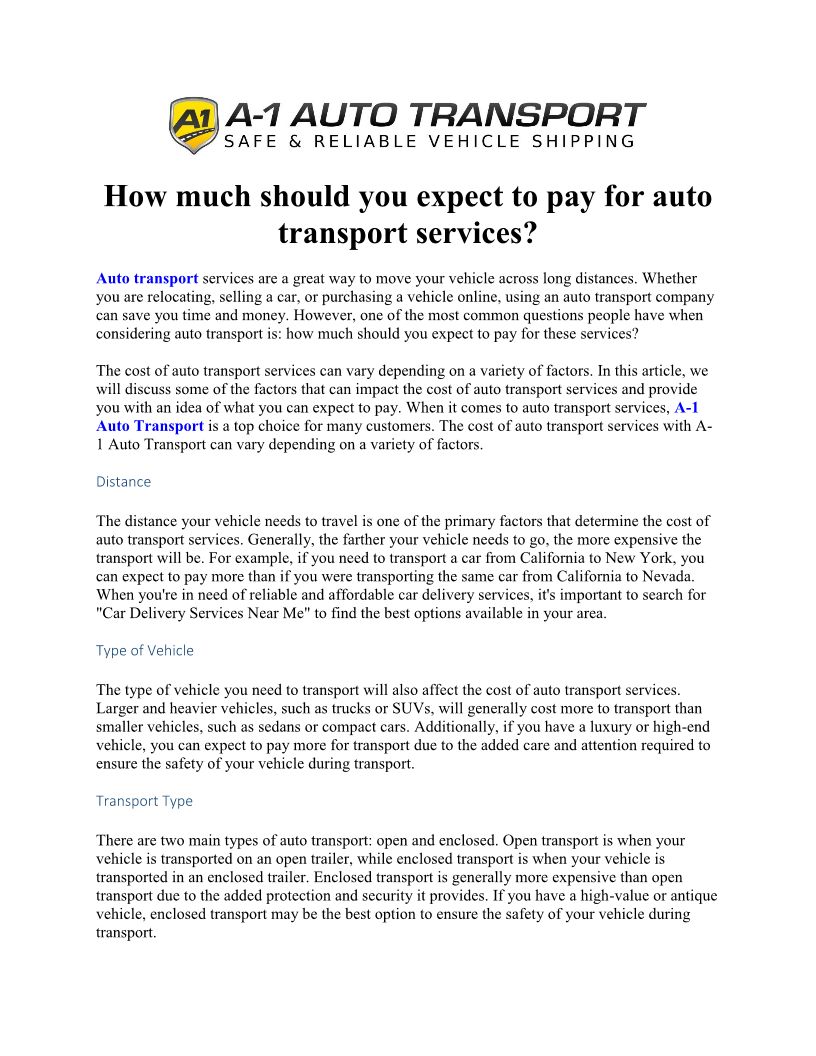 A1 A-1 AUTO TRANSPORT
SAFE & RELIABLE VEHICLE SHIPPING

How much should you expect to pay for auto transport services?

Auto transport services are a great way to move your vehicle across long distances. Whether you are relocating, selling a car, or purchasing a vehicle online, using an auto transport company can save you time and money. However, one of the most common questions people have when considering auto transport is: how much should you expect to pay for these services?

The cost of auto transport services can vary depending on a variety of factors. In this article, we will discuss some of the factors that can impact the cost of auto transport services and provide you with an idea of what you can expect to pay. When it comes to auto transport services, A-1 Auto Transport is a top choice for many customers. The cost of auto transport services with A-1 Auto Transport can vary depending on a variety of factors.

Distance

The distance your vehicle needs to travel is one of the primary factors that determine the cost of auto transport services. Generally, the farther your vehicle needs to go, the more expensive the transport will be. For example, if you need to transport a car from California to New York, you can expect to pay more than if you were transporting the same car from California to Nevada. When you're in need of reliable and affordable car delivery services, it's important to search for "Car Delivery Services Near Me" to find the best options available in your area.

Type of Vehicle

The type of vehicle you need to transport will also affect the cost of auto transport services. Larger and heavier vehicles, such as trucks or SUVs, will generally cost more to transport than smaller vehicles, such as sedans or compact cars. Additionally, if you have a luxury or high-end vehicle, you can expect to pay more for transport due to the added care and attention required to ensure the safety of your vehicle during transport.

Transport Type

There are two main types of auto transport: open and enclosed. Open transport is when your vehicle is transported on an open trailer, while enclosed transport is when your vehicle is transported in an enclosed trailer. Enclosed transport is generally more expensive than open transport due to the added protection and security it provides. If you have a high-value or antique vehicle, enclosed transport may be the best option to ensure the safety of your vehicle during transport.